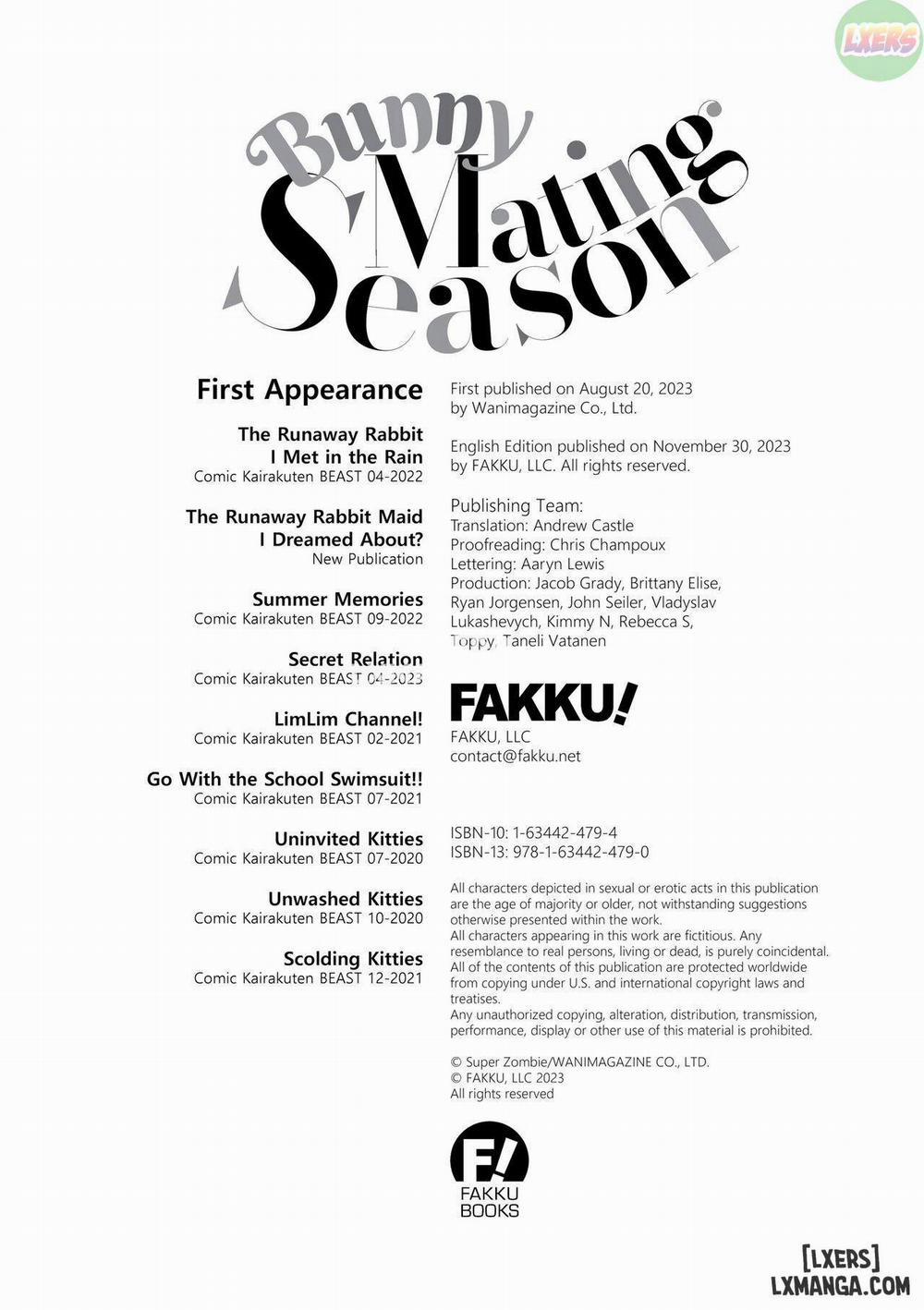 LXERS

Bunny Mating Season

First Appearance

The Runaway Rabbit I Met in the Rain
Comic Kairakuten BEAST 04-2022

The Runaway Rabbit Maid I Dreamed About?
New Publication

Summer Memories
Comic Kairakuten BEAST 09-2022

Secret Relation
Comic Kairakuten BEAST 04-2023

LimLim Channel!
Comic Kairakuten BEAST 02-2021

Go With the School Swimsuit!!
Comic Kairakuten BEAST 07-2021

Uninvited Kitties
Comic Kairakuten BEAST 07-2020

Unwashed Kitties
Comic Kairakuten BEAST 10-2020

Scolding Kitties
Comic Kairakuten BEAST 12-2021

First published on August 20, 2023 by Wanimagazine Co., Ltd.

English Edition published on November 30, 2023 by FAKKU, LLC. All rights reserved.

Publishing Team:
Translation: Andrew Castle
Proofreading: Chris Champoux
Lettering: Aaryn Lewis
Production: Jacob Grady, Brittany Elise, Ryan Jorgensen, John Seiler, Vladyslav Lukashevych, Kimmy N, Rebecca S, Toppy, Taneli Vatanen

FAKKU!
FAKKU, LLC
contact@fakku.net

ISBN-10: 1-63442-479-4
ISBN-13: 978-1-63442-479-0

All characters depicted in sexual or erotic acts in this publication are the age of majority or older, not withstanding suggestions otherwise presented within the work.
All characters appearing in this work are fictitious. Any resemblance to real persons, living or dead, is purely coincidental.
All of the contents of this publication are protected worldwide from copying under U.S. and international copyright laws and treatises.
Any unauthorized copying, alteration, distribution, transmission, performance, display or other use of this material is prohibited.

© Super Zombie/WANIMAGAZINE CO., LTD.
© FAKKU, LLC 2023
All rights reserved

F!
FAKKU BOOKS

[LXERS]
LXMANGA.COM